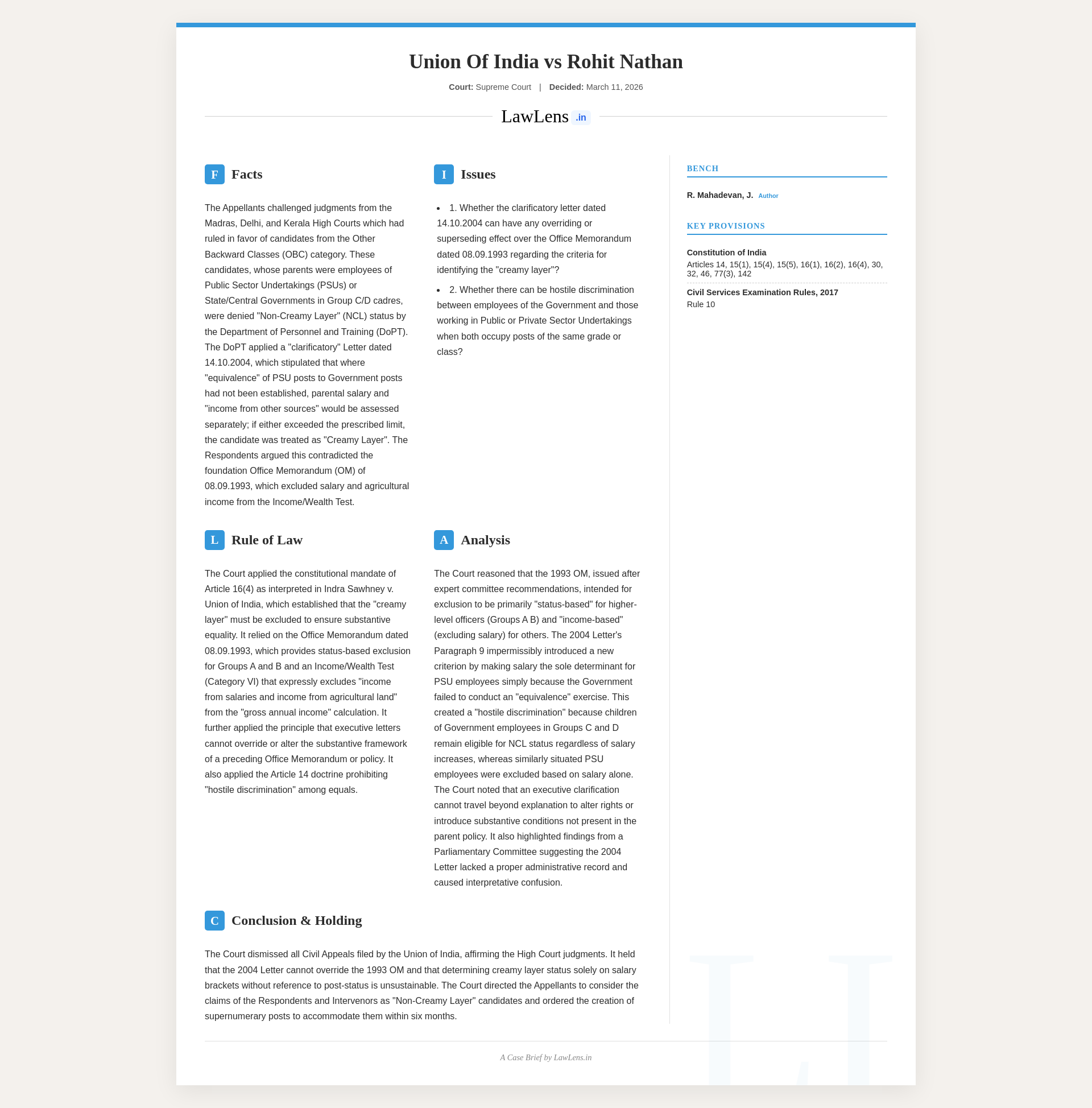 Union Of India vs Rohit Nathan

Court: Supreme Court | Decided: March 11, 2026

LawLens .in

F Facts

The Appellants challenged judgments from the Madras, Delhi, and Kerala High Courts which had ruled in favor of candidates from the Other Backward Classes (OBC) category. These candidates, whose parents were employees of Public Sector Undertakings (PSUs) or State/Central Governments in Group C/D cadres, were denied "Non-Creamy Layer" (NCL) status by the Department of Personnel and Training (DoPT). The DoPT applied a "clarificatory" Letter dated 14.10.2004, which stipulated that where "equivalence" of PSU posts to Government posts had not been established, parental salary and "income from other sources" would be assessed separately; if either exceeded the prescribed limit, the candidate was treated as "Creamy Layer". The Respondents argued this contradicted the foundation Office Memorandum (OM) of 08.09.1993, which excluded salary and agricultural income from the Income/Wealth Test.

I Issues

• 1. Whether the clarificatory letter dated 14.10.2004 can have any overriding or superseding effect over the Office Memorandum dated 08.09.1993 regarding the criteria for identifying the "creamy layer"?

• 2. Whether there can be hostile discrimination between employees of the Government and those working in Public or Private Sector Undertakings when both occupy posts of the same grade or class?

L Rule of Law

The Court applied the constitutional mandate of Article 16(4) as interpreted in Indra Sawhney v. Union of India, which established that the "creamy layer" must be excluded to ensure substantive equality. It relied on the Office Memorandum dated 08.09.1993, which provides status-based exclusion for Groups A and B and an Income/Wealth Test (Category VI) that expressly excludes "income from salaries and income from agricultural land" from the "gross annual income" calculation. It further applied the principle that executive letters cannot override or alter the substantive framework of a preceding Office Memorandum or policy. It also applied the Article 14 doctrine prohibiting "hostile discrimination" among equals.

A Analysis

The Court reasoned that the 1993 OM, issued after expert committee recommendations, intended for exclusion to be primarily "status-based" for higher-level officers (Groups A B) and "income-based" (excluding salary) for others. The 2004 Letter's Paragraph 9 impermissibly introduced a new criterion by making salary the sole determinant for PSU employees simply because the Government failed to conduct an "equivalence" exercise. This created a "hostile discrimination" because children of Government employees in Groups C and D remain eligible for NCL status regardless of salary increases, whereas similarly situated PSU employees were excluded based on salary alone. The Court noted that an executive clarification cannot travel beyond explanation to alter rights or introduce substantive conditions not present in the parent policy. It also highlighted findings from a Parliamentary Committee suggesting the 2004 Letter lacked a proper administrative record and caused interpretative confusion.

C Conclusion & Holding

The Court dismissed all Civil Appeals filed by the Union of India, affirming the High Court judgments. It held that the 2004 Letter cannot override the 1993 OM and that determining creamy layer status solely on salary brackets without reference to post-status is unsustainable. The Court directed the Appellants to consider the claims of the Respondents and Intervenors as "Non-Creamy Layer" candidates and ordered the creation of supernumerary posts to accommodate them within six months.

BENCH

R. Mahadevan, J. Author

KEY PROVISIONS

Constitution of India
Articles 14, 15(1), 15(4), 15(5), 16(1), 16(2), 16(4), 30, 32, 46, 77(3), 142

Civil Services Examination Rules, 2017
Rule 10

A Case Brief by LawLens.in